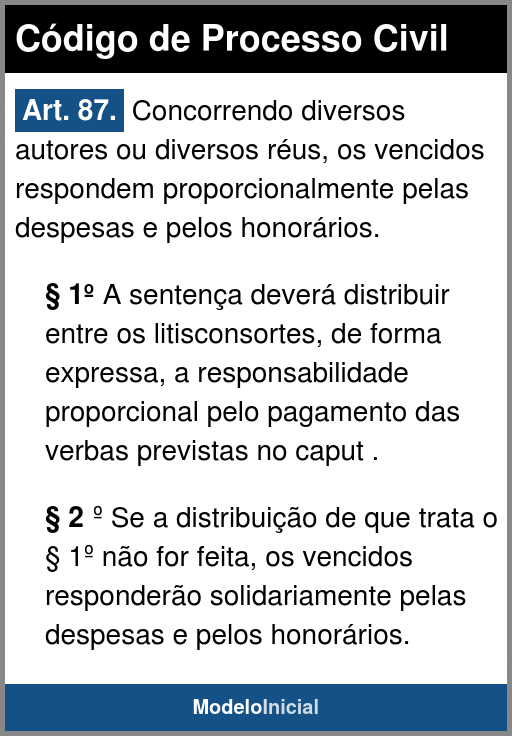 Código de Processo Civil

Art. 87. Concorrendo diversos autores ou diversos réus, os vencidos respondem proporcionalmente pelas despesas e pelos honorários.

§ 1º A sentença deverá distribuir entre os litisconsortes, de forma expressa, a responsabilidade proporcional pelo pagamento das verbas previstas no caput .

§ 2 º Se a distribuição de que trata o § 1º não for feita, os vencidos responderão solidariamente pelas despesas e pelos honorários.

ModeloInicial